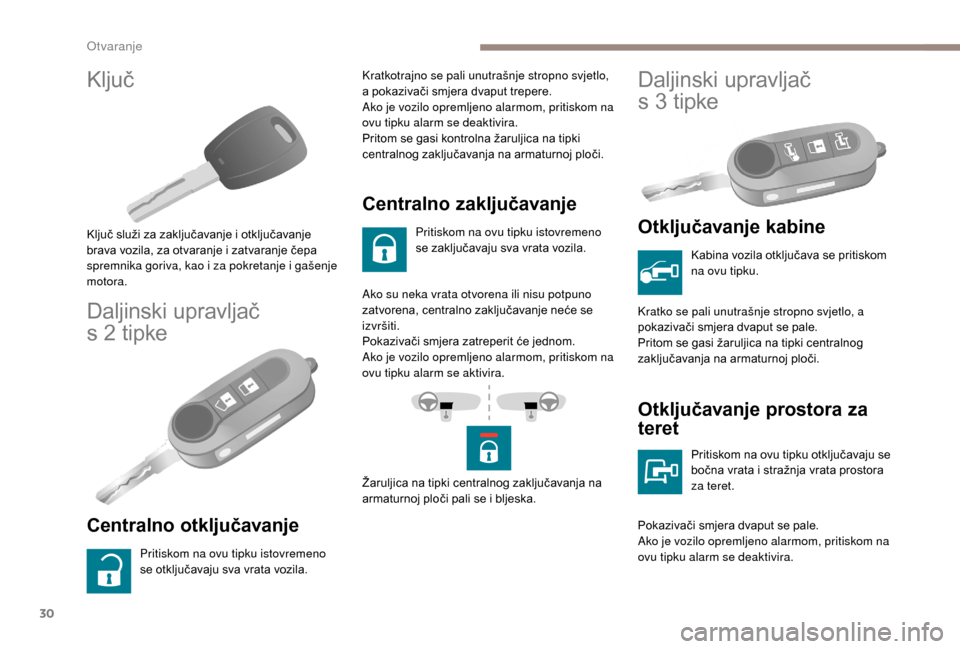 Otvaranje

Ključ

Ključ služi za zaključavanje i otključavanje brava vozila, za otvaranje i zatvaranje čepa spremnika goriva, kao i za pokretanje i gašenje motora.

Daljinski upravljač s 2 tipke

Centralno otključavanje

Pritiskom na ovu tipku istovremeno se otključavaju sva vrata vozila.

Kratkotrajno se pali unutrašnje stropno svjetlo, a pokazivači smjera dvaput trepere.
Ako je vozilo opremljeno alarmom, pritiskom na ovu tipku alarm se deaktivira.
Pritom se gasi kontrolna žaruljica na tipki centralnog zaključavanja na armaturnoj ploči.

Centralno zaključavanje

Pritiskom na ovu tipku istovremeno se zaključavaju sva vrata vozila.

Ako su neka vrata otvorena ili nisu potpuno zatvorena, centralno zaključavanje neće se izvršiti.
Pokazivači smjera zatreperit će jednom.
Ako je vozilo opremljeno alarmom, pritiskom na ovu tipku alarm se aktivira.

Žaruljica na tipki centralnog zaključavanja na armaturnoj ploči pali se i bljeska.

Daljinski upravljač s 3 tipke

Otključavanje kabine

Kabina vozila otključava se pritiskom na ovu tipku.

Kratko se pali unutrašnje stropno svjetlo, a pokazivači smjera dvaput se pale.
Pritom se gasi žaruljica na tipki centralnog zaključavanja na armaturnoj ploči.

Otključavanje prostora za teret

Pritiskom na ovu tipku otključavaju se bočna vrata i stražnja vrata prostora za teret.

Pokazivači smjera dvaput se pale.
Ako je vozilo opremljeno alarmom, pritiskom na ovu tipku alarm se deaktivira.

30

carmanualsonline.info